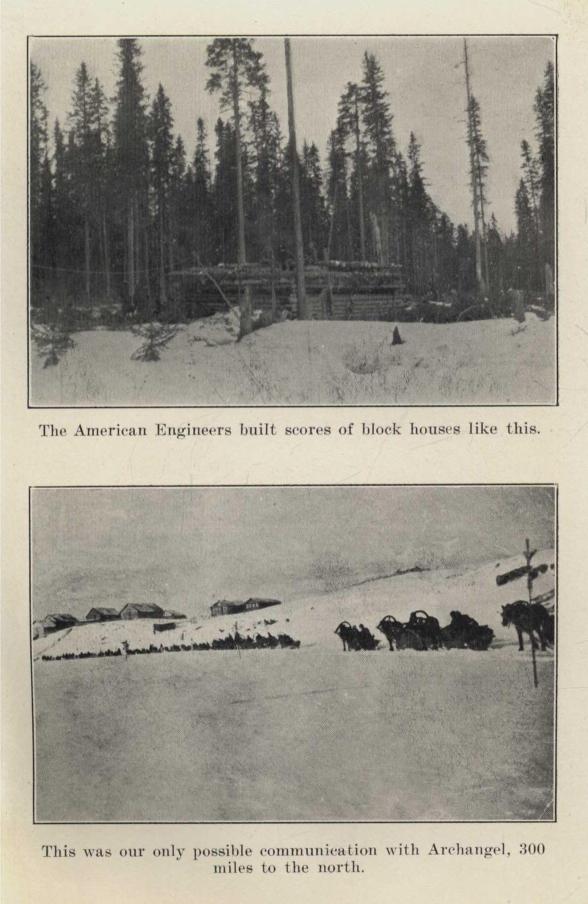 The American Engineers built scores of block houses like this.

This was our only possible communication with Archangel, 300 miles to the north.